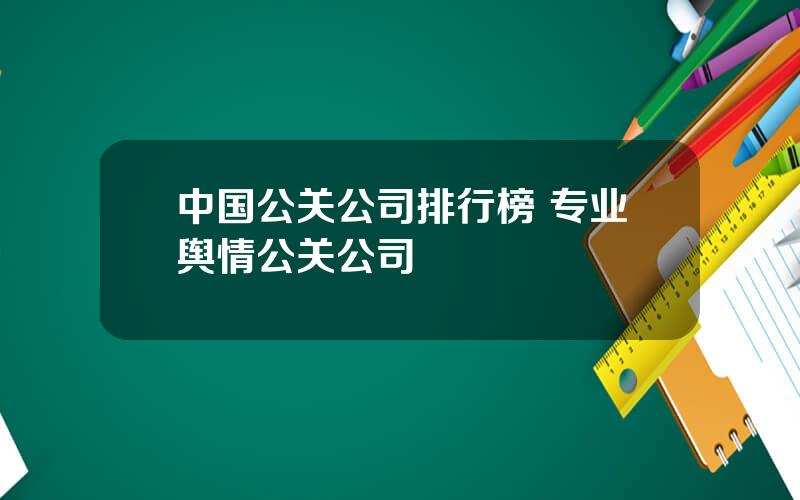 中国公关公司排行榜 专业舆情公关公司